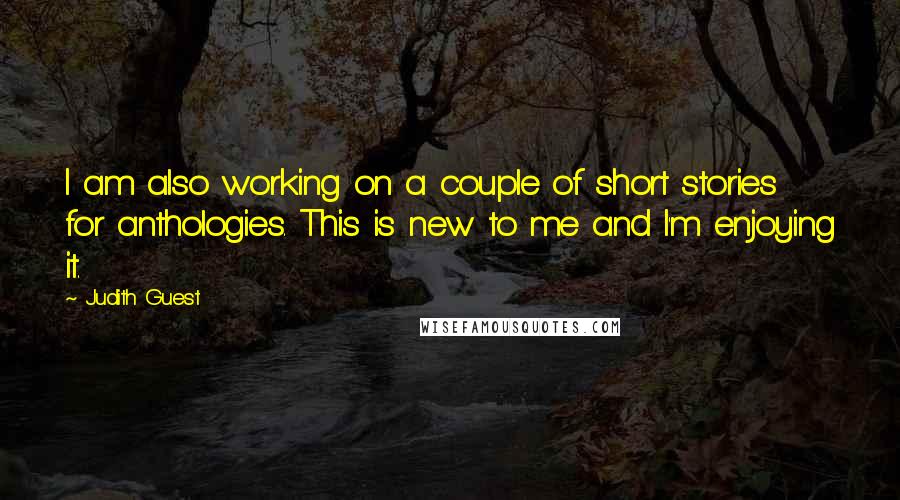 I am also working on a couple of short stories for anthologies. This is new to me and I'm enjoying it.

~ Judith Guest

WISEFAMOUSQUOTES.COM